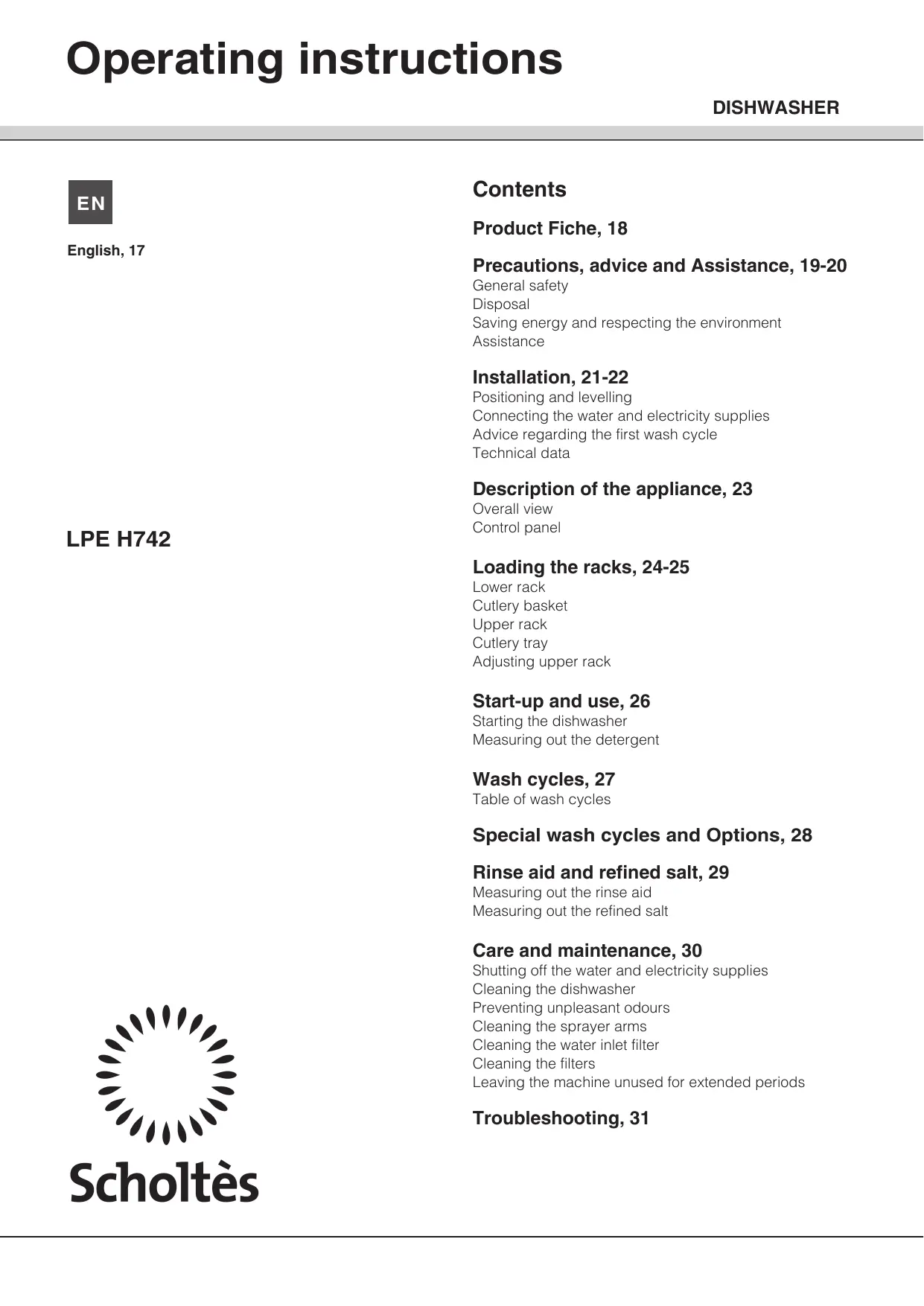 Operating instructions

DISHWASHER

EN

English, 17

LPE H742

Scholtès

Contents

Product Fiche, 18

Precautions, advice and Assistance, 19-20
General safety
Disposal
Saving energy and respecting the environment
Assistance

Installation, 21-22
Positioning and levelling
Connecting the water and electricity supplies
Advice regarding the first wash cycle
Technical data

Description of the appliance, 23
Overall view
Control panel

Loading the racks, 24-25
Lower rack
Cutlery basket
Upper rack
Cutlery tray
Adjusting upper rack

Start-up and use, 26
Starting the dishwasher
Measuring out the detergent

Wash cycles, 27
Table of wash cycles

Special wash cycles and Options, 28

Rinse aid and refined salt, 29
Measuring out the rinse aid
Measuring out the refined salt

Care and maintenance, 30
Shutting off the water and electricity supplies
Cleaning the dishwasher
Preventing unpleasant odours
Cleaning the sprayer arms
Cleaning the water inlet filter
Cleaning the filters
Leaving the machine unused for extended periods

Troubleshooting, 31